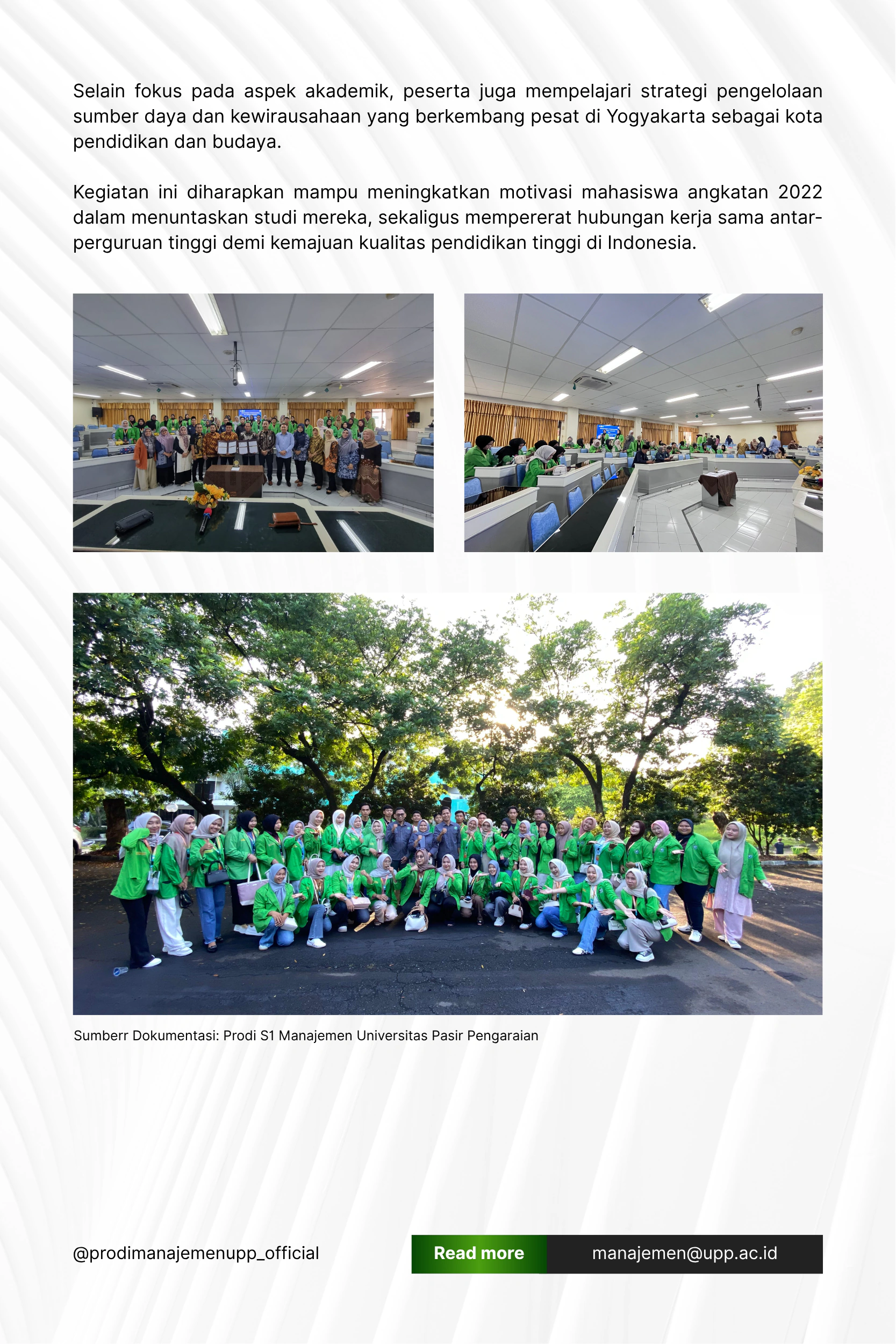 Selain fokus pada aspek akademik, peserta juga mempelajari strategi pengelolaan sumber daya dan kewirausahaan yang berkembang pesat di Yogyakarta sebagai kota pendidikan dan budaya.

Kegiatan ini diharapkan mampu meningkatkan motivasi mahasiswa angkatan 2022 dalam menuntaskan studi mereka, sekaligus mempererat hubungan kerja sama antar-perguruan tinggi demi kemajuan kualitas pendidikan tinggi di Indonesia.

Sumberr Dokumentasi: Prodi S1 Manajemen Universitas Pasir Pengaraian

@prodimanajemenupp_official

Read more

manajemen@upp.ac.id